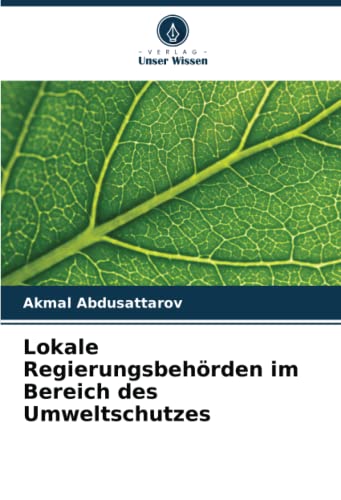 - VERLAG -
Unser Wissen

Akmal Abdusattarov

Lokale Regierungsbehörden im Bereich des Umweltschutzes